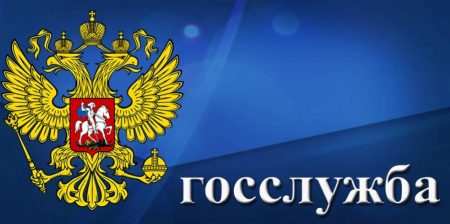 госслужба